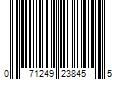 0 71249 23845 5